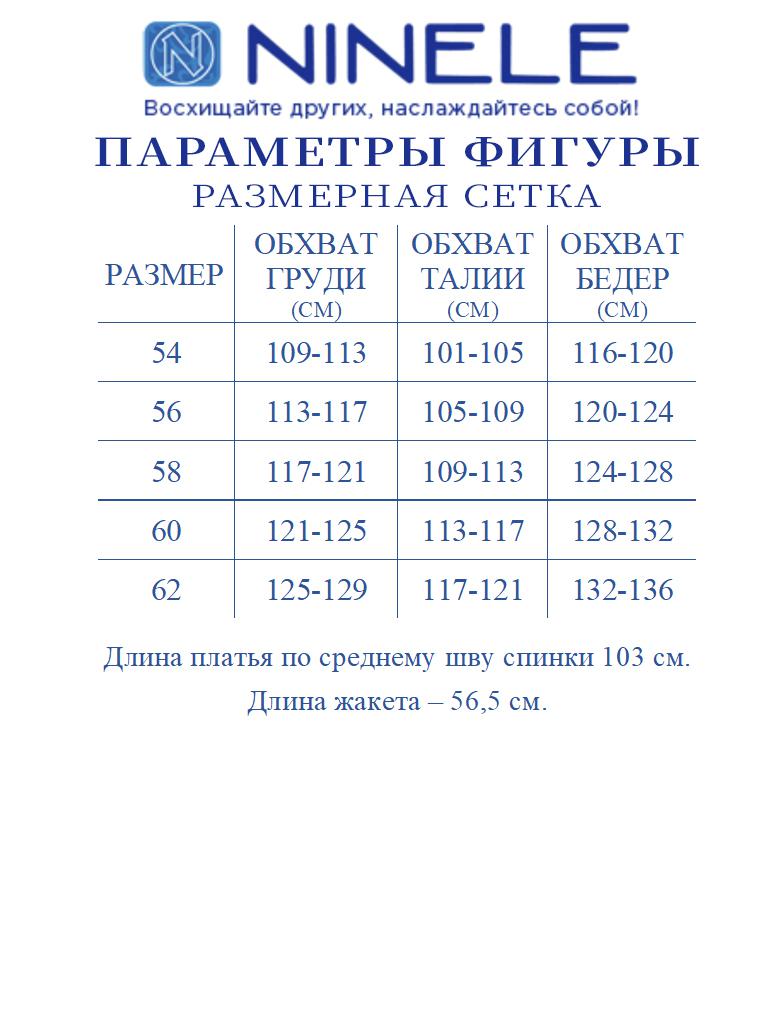 NINELE
Восхищайте других, наслаждайтесь собой!

ПАРАМЕТРЫ ФИГУРЫ
РАЗМЕРНАЯ СЕТКА

| РАЗМЕР | ОБХВАТ ГРУДИ (СМ) | ОБХВАТ ТАЛИИ (СМ) | ОБХВАТ БЕДЕР (СМ) |
|---|---|---|---|
| 54 | 109-113 | 101-105 | 116-120 |
| 56 | 113-117 | 105-109 | 120-124 |
| 58 | 117-121 | 109-113 | 124-128 |
| 60 | 121-125 | 113-117 | 128-132 |
| 62 | 125-129 | 117-121 | 132-136 |

Длина платья по среднему шву спинки 103 см.

Длина жакета – 56,5 см.